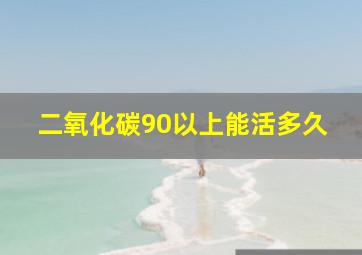 二氧化碳90以上能活多久